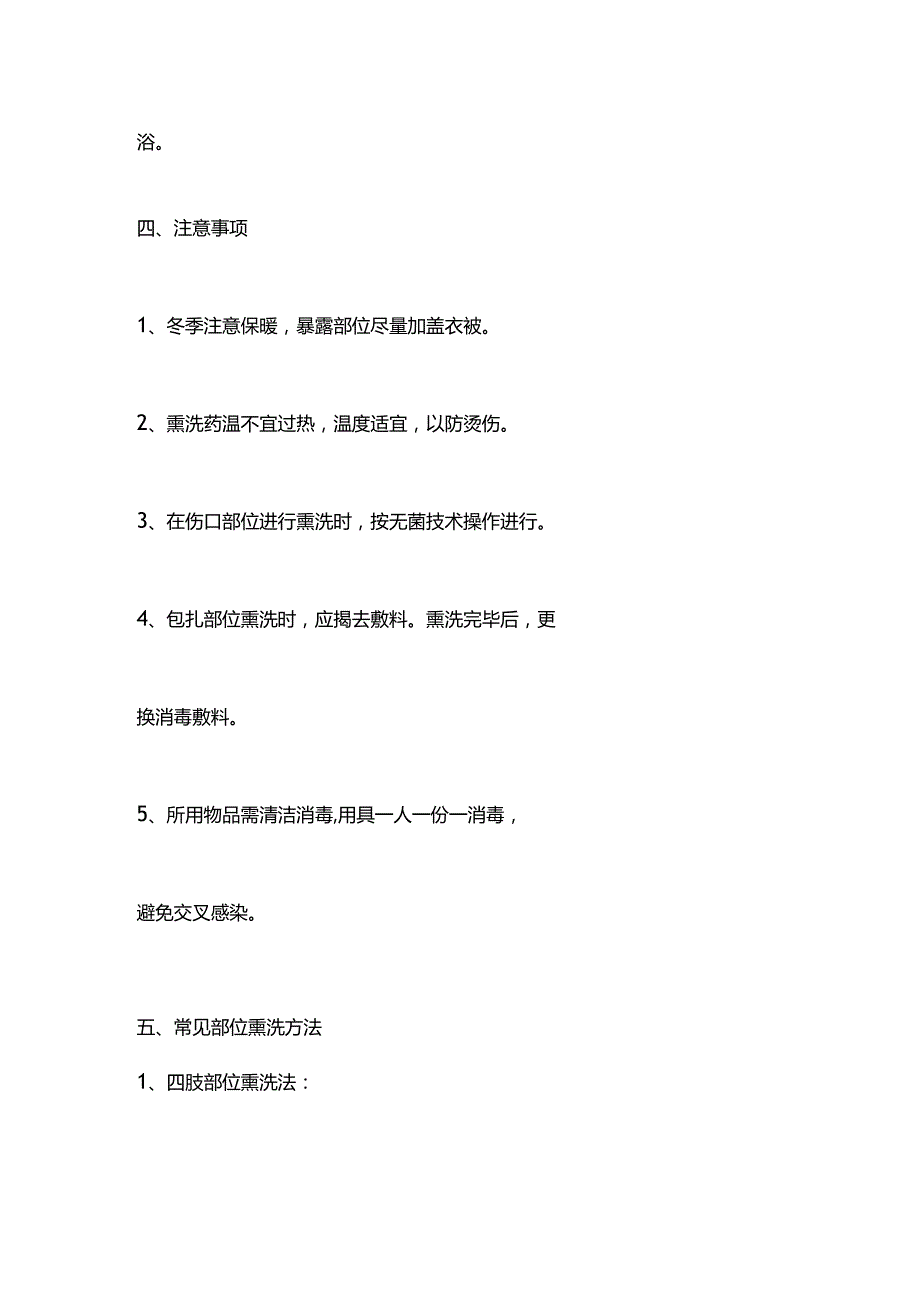 浴。

四、注意事项

1、冬季注意保暖，暴露部位尽量加盖衣被。

2、熏洗药温不宜过热，温度适宜，以防烫伤。

3、在伤口部位进行熏洗时，按无菌技术操作进行。

4、包扎部位熏洗时，应揭去敷料。熏洗完毕后，更换消毒敷料。

5、所用物品需清洁消毒,用具一人一份一消毒，避免交叉感染。

五、常见部位熏洗方法

1、四肢部位熏洗法：